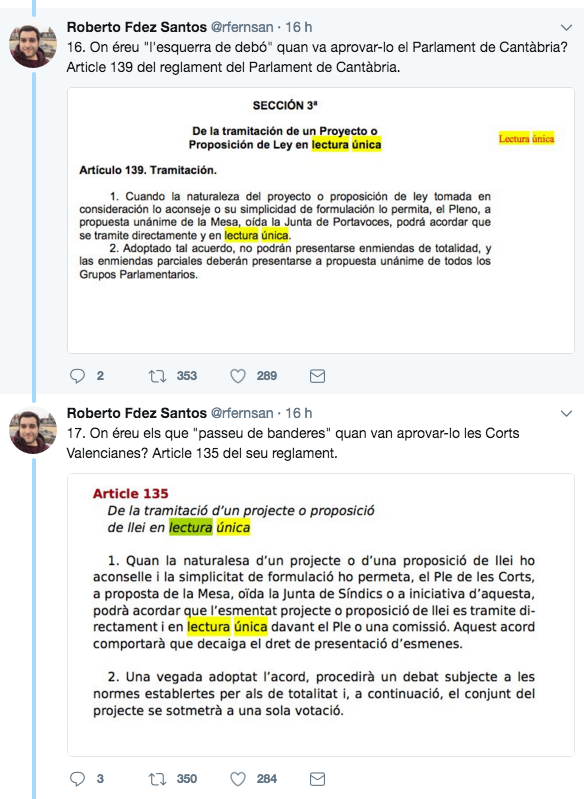 Roberto Fdez Santos @rfernsan · 16 h
16. On éreu "l'esquerra de debó" quan va aprovar-lo el Parlament de Cantàbria? Article 139 del reglament del Parlament de Cantàbria.

SECCIÓN 3ª

De la tramitación de un Proyecto o Proposición de Ley en lectura única

Lectura única

Artículo 139. Tramitación.

1. Cuando la naturaleza del proyecto o proposición de ley tomada en consideración lo aconseje o su simplicidad de formulación lo permita, el Pleno, a propuesta unánime de la Mesa, oída la Junta de Portavoces, podrá acordar que se tramite directamente y en lectura única.

2. Adoptado tal acuerdo, no podrán presentarse enmiendas de totalidad, y las enmiendas parciales deberán presentarse a propuesta unánime de todos los Grupos Parlamentarios.

2 353 289

Roberto Fdez Santos @rfernsan · 16 h
17. On éreu els que "passeu de banderes" quan van aprovar-lo les Corts Valencianes? Article 135 del seu reglament.

Article 135
De la tramitació d'un projecte o proposició de llei en lectura única

1. Quan la naturalesa d'un projecte o d'una proposició de llei ho aconselle i la simplicitat de formulació ho permeta, el Ple de les Corts, a proposta de la Mesa, oïda la Junta de Síndics o a iniciativa d'aquesta, podrà acordar que l'esmentat projecte o proposició de llei es tramite directament i en lectura única davant el Ple o una comissió. Aquest acord comportarà que decaiga el dret de presentació d'esmenes.

2. Una vegada adoptat l'acord, procedirà un debat subjecte a les normes establertes per als de totalitat i, a continuació, el conjunt del projecte se sotmetrà a una sola votació.

3 350 284